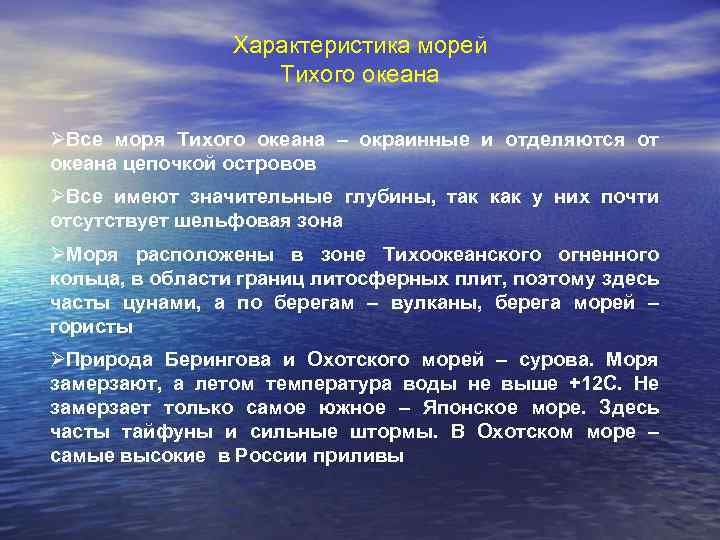 Характеристика морей
Тихого океана

➢Все моря Тихого океана – окраинные и отделяются от океана цепочкой островов

➢Все имеют значительные глубины, так как у них почти отсутствует шельфовая зона

➢Моря расположены в зоне Тихоокеанского огненного кольца, в области границ литосферных плит, поэтому здесь часты цунами, а по берегам – вулканы, берега морей – гористы

➢Природа Берингова и Охотского морей – сурова. Моря замерзают, а летом температура воды не выше +12С. Не замерзает только самое южное – Японское море. Здесь часты тайфуны и сильные штормы. В Охотском море – самые высокие в России приливы